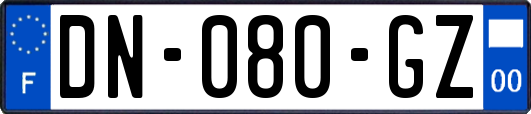 F
DN-080-GZ
00